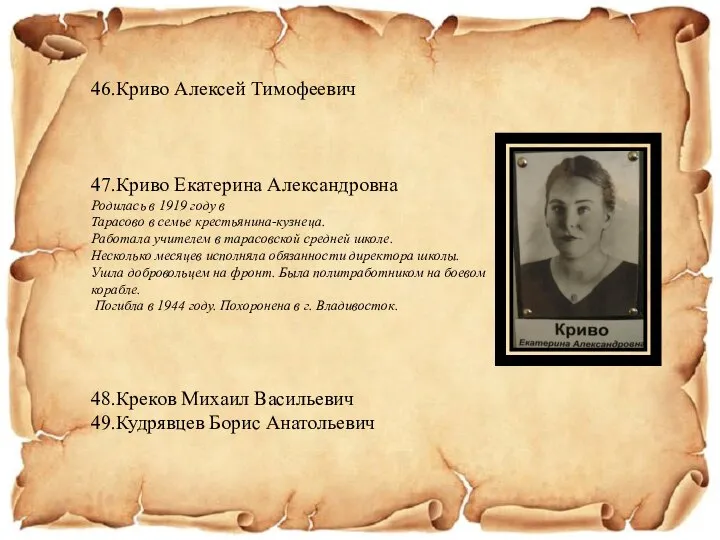 46.Криво Алексей Тимофеевич

47.Криво Екатерина Александровна
Родилась в 1919 году в Тарасово в семье крестьянина-кузнеца.
Работала учителем в тарасовской средней школе.
Несколько месяцев исполняла обязанности директора школы.
Ушла добровольцем на фронт. Была политработником на боевом корабле.
Погибла в 1944 году. Похоронена в г. Владивосток.

Криво
Екатерина Александровна

48.Креков Михаил Васильевич
49.Кудрявцев Борис Анатольевич